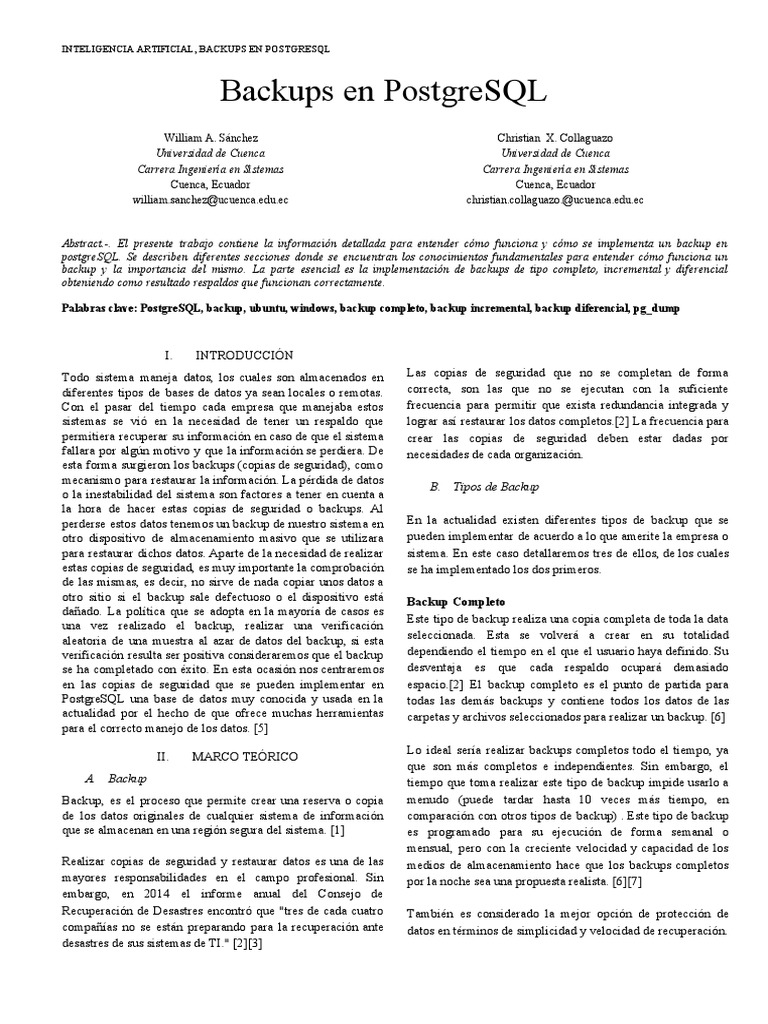 INTELIGENCIA ARTIFICIAL , BACKUPS EN POSTGRESQL

Backups en PostgreSQL

William A. Sánchez
Universidad de Cuenca
Carrera Ingeniería en Sistemas
Cuenca, Ecuador
william.sanchez@ucuenca.edu.ec

Christian X. Collaguazo
Universidad de Cuenca
Carrera Ingeniería en Sistemas
Cuenca, Ecuador
christian.collaguazo@ucuenca.edu.ec

Abstract.-. El presente trabajo contiene la información detallada para entender cómo funciona y cómo se implementa un backup en postgreSQL. Se describen diferentes secciones donde se encuentran los conocimientos fundamentales para entender cómo funciona un backup y la importancia del mismo. La parte esencial es la implementación de backups de tipo completo, incremental y diferencial obteniendo como resultado respaldos que funcionan correctamente.

Palabras clave: PostgreSQL, backup, ubuntu, windows, backup completo, backup incremental, backup diferencial, pg_dump

I. INTRODUCCIÓN

Todo sistema maneja datos, los cuales son almacenados en diferentes tipos de bases de datos ya sean locales o remotas. Con el pasar del tiempo cada empresa que manejaba estos sistemas se vió en la necesidad de tener un respaldo que permitiera recuperar su información en caso de que el sistema fallara por algún motivo y que la información se perdiera. De esta forma surgieron los backups (copias de seguridad), como mecanismo para restaurar la información. La pérdida de datos o la inestabilidad del sistema son factores a tener en cuenta a la hora de hacer estas copias de seguridad o backups. Al perderse estos datos tenemos un backup de nuestro sistema en otro dispositivo de almacenamiento masivo que se utilizara para restaurar dichos datos. Aparte de la necesidad de realizar estas copias de seguridad, es muy importante la comprobación de las mismas, es decir, no sirve de nada copiar unos datos a otro sitio si el backup sale defectuoso o el dispositivo está dañado. La política que se adopta en la mayoría de casos es una vez realizado el backup, realizar una verificación aleatoria de una muestra al azar de datos del backup, si esta verificación resulta ser positiva consideraremos que el backup se ha completado con éxito. En esta ocasión nos centraremos en las copias de seguridad que se pueden implementar en PostgreSQL una base de datos muy conocida y usada en la actualidad por el hecho de que ofrece muchas herramientas para el correcto manejo de los datos. [5]

II. MARCO TEÓRICO

A. Backup

Backup, es el proceso que permite crear una reserva o copia de los datos originales de cualquier sistema de información que se almacenan en una región segura del sistema. [1]

Realizar copias de seguridad y restaurar datos es una de las mayores responsabilidades en el campo profesional. Sin embargo, en 2014 el informe anual del Consejo de Recuperación de Desastres encontró que "tres de cada cuatro compañías no se están preparando para la recuperación ante desastres de sus sistemas de TI." [2][3]

Las copias de seguridad que no se completan de forma correcta, son las que no se ejecutan con la suficiente frecuencia para permitir que exista redundancia integrada y lograr así restaurar los datos completos.[2] La frecuencia para crear las copias de seguridad deben estar dadas por necesidades de cada organización.

B. Tipos de Backup

En la actualidad existen diferentes tipos de backup que se pueden implementar de acuerdo a lo que amerite la empresa o sistema. En este caso detallaremos tres de ellos, de los cuales se ha implementado los dos primeros.

Backup Completo
Este tipo de backup realiza una copia completa de toda la data seleccionada. Esta se volverá a crear en su totalidad dependiendo el tiempo en el que el usuario haya definido. Su desventaja es que cada respaldo ocupará demasiado espacio.[2] El backup completo es el punto de partida para todas las demás backups y contiene todos los datos de las carpetas y archivos seleccionados para realizar un backup. [6]

Lo ideal sería realizar backups completos todo el tiempo, ya que son más completos e independientes. Sin embargo, el tiempo que toma realizar este tipo de backup impide usarlo a menudo (puede tardar hasta 10 veces más tiempo, en comparación con otros tipos de backup) . Este tipo de backup es programado para su ejecución de forma semanal o mensual, pero con la creciente velocidad y capacidad de los medios de almacenamiento hace que los backups completos por la noche sea una propuesta realista. [6][7]

También es considerado la mejor opción de protección de datos en términos de simplicidad y velocidad de recuperación.